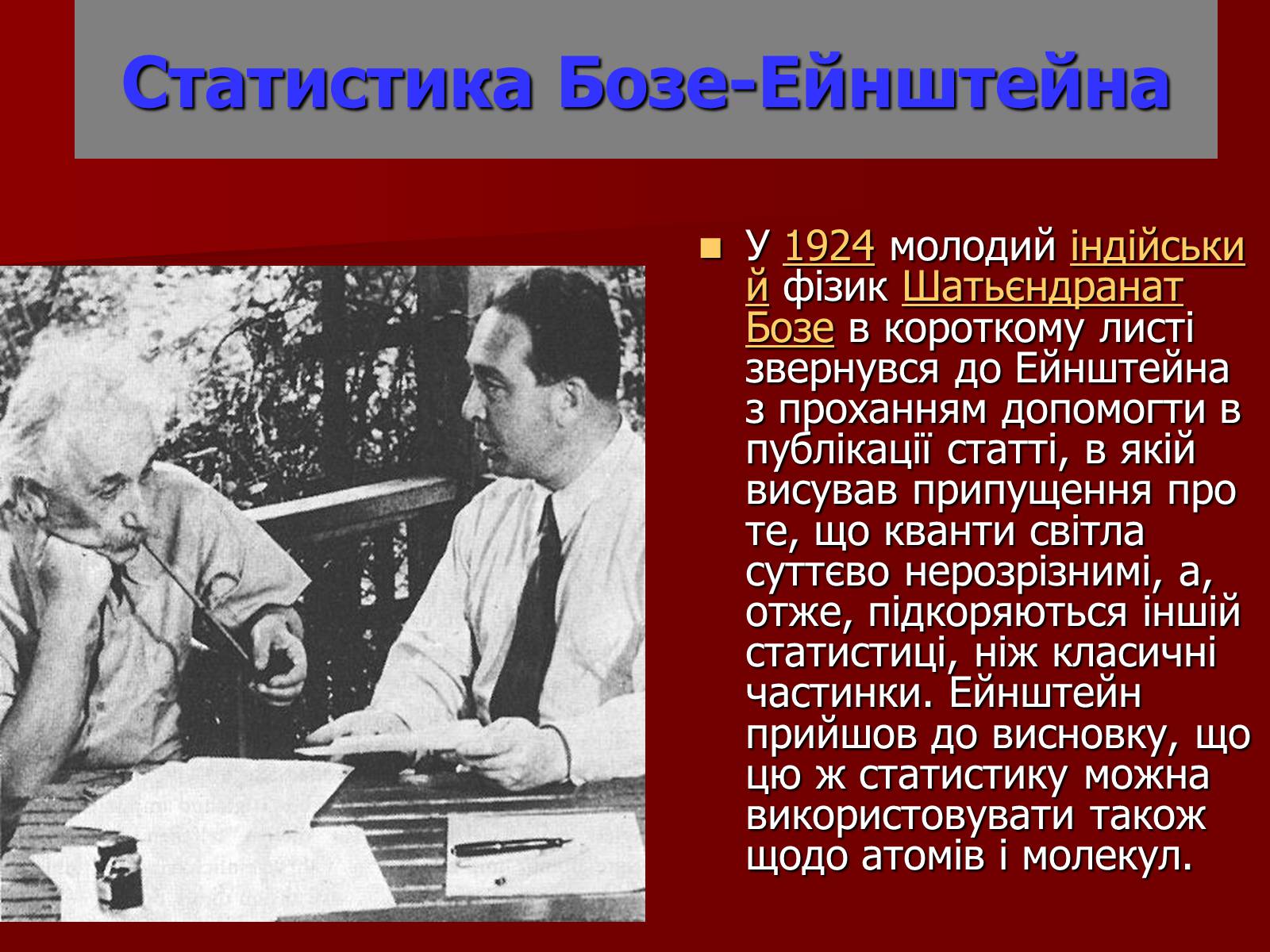 Статистика Бозе-Ейнштейна

У 1924 молодий індійський фізик Шатьєндранат Бозе в короткому листі звернувся до Ейнштейна з проханням допомогти в публікації статті, в якій висував припущення про те, що кванти світла суттєво нерозрізнимі, а, отже, підкоряються іншій статистиці, ніж класичні частинки. Ейнштейн прийшов до висновку, що цю ж статистику можна використовувати також щодо атомів і молекул.